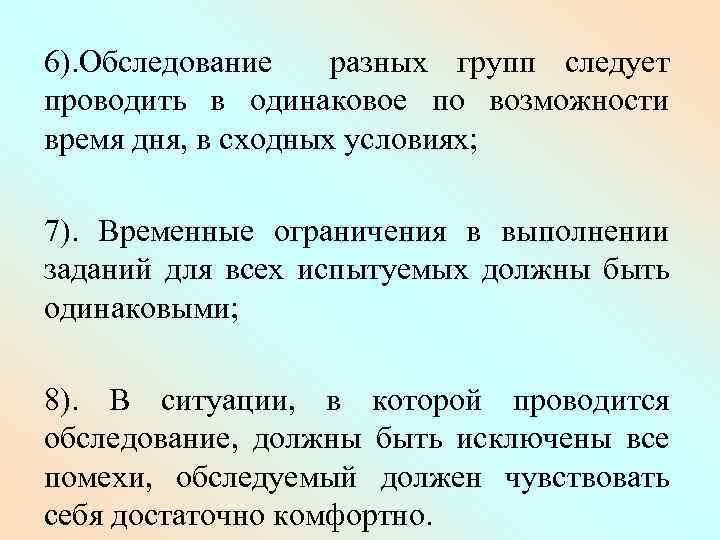 6).Обследование разных групп следует проводить в одинаковое по возможности время дня, в сходных условиях;

7). Временные ограничения в выполнении заданий для всех испытуемых должны быть одинаковыми;

8). В ситуации, в которой проводится обследование, должны быть исключены все помехи, обследуемый должен чувствовать себя достаточно комфортно.